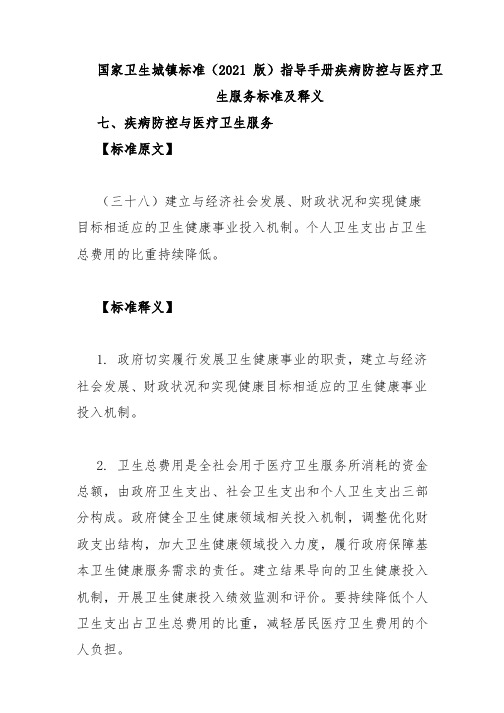 国家卫生城镇标准（2021 版）指导手册疾病防控与医疗卫生服务标准及释义

七、疾病防控与医疗卫生服务

【标准原文】

（三十八）建立与经济社会发展、财政状况和实现健康目标相适应的卫生健康事业投入机制。个人卫生支出占卫生总费用的比重持续降低。

【标准释义】

1. 政府切实履行发展卫生健康事业的职责，建立与经济社会发展、财政状况和实现健康目标相适应的卫生健康事业投入机制。

2. 卫生总费用是全社会用于医疗卫生服务所消耗的资金总额，由政府卫生支出、社会卫生支出和个人卫生支出三部分构成。政府健全卫生健康领域相关投入机制，调整优化财政支出结构，加大卫生健康领域投入力度，履行政府保障基本卫生健康服务需求的责任。建立结果导向的卫生健康投入机制，开展卫生健康投入绩效监测和评价。要持续降低个人卫生支出占卫生总费用的比重，减轻居民医疗卫生费用的个人负担。